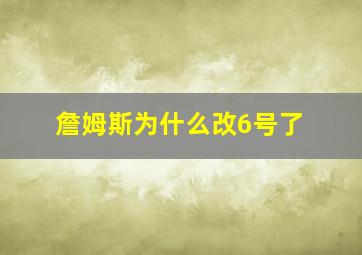 詹姆斯为什么改6号了